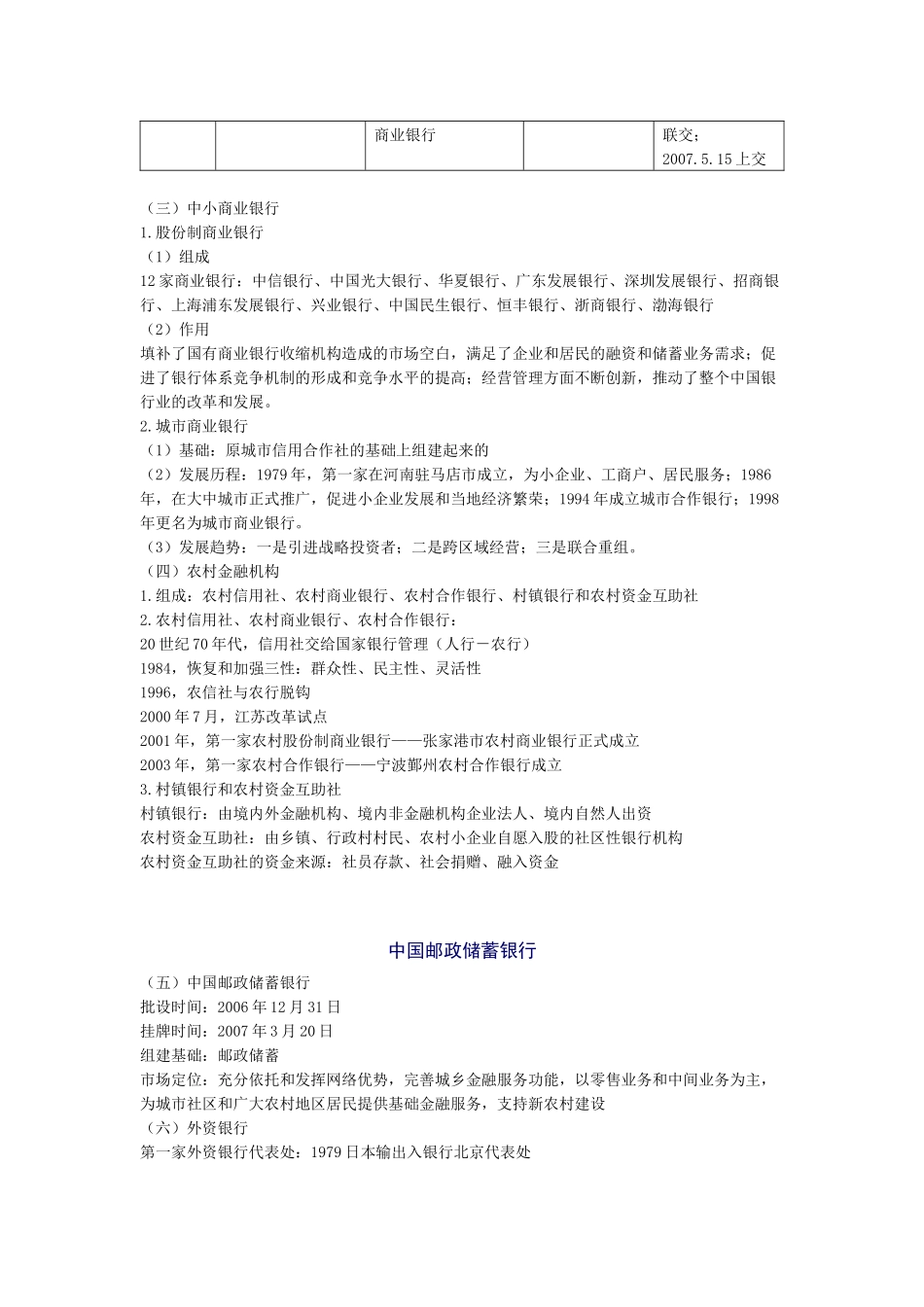 |  |  | 商业银行 |  | 联交；2007.5.15上交 |
|---|---|---|---|---|

（三）中小商业银行
1.股份制商业银行
（1）组成
12家商业银行：中信银行、中国光大银行、华夏银行、广东发展银行、深圳发展银行、招商银行、上海浦东发展银行、兴业银行、中国民生银行、恒丰银行、浙商银行、渤海银行
（2）作用
填补了国有商业银行收缩机构造成的市场空白，满足了企业和居民的融资和储蓄业务需求；促进了银行体系竞争机制的形成和竞争水平的提高；经营管理方面不断创新，推动了整个中国银行业的改革和发展。
2.城市商业银行
（1）基础：原城市信用合作社的基础上组建起来的
（2）发展历程：1979年，第一家在河南驻马店市成立，为小企业、工商户、居民服务；1986年，在大中城市正式推广，促进小企业发展和当地经济繁荣；1994年成立城市合作银行；1998年更名为城市商业银行。
（3）发展趋势：一是引进战略投资者；二是跨区域经营；三是联合重组。
（四）农村金融机构
1.组成：农村信用社、农村商业银行、农村合作银行、村镇银行和农村资金互助社
2.农村信用社、农村商业银行、农村合作银行：
20世纪70年代，信用社交给国家银行管理（人行－农行）
1984，恢复和加强三性：群众性、民主性、灵活性
1996，农信社与农行脱钩
2000年7月，江苏改革试点
2001年，第一家农村股份制商业银行——张家港市农村商业银行正式成立
2003年，第一家农村合作银行——宁波鄞州农村合作银行成立
3.村镇银行和农村资金互助社
村镇银行：由境内外金融机构、境内非金融机构企业法人、境内自然人出资
农村资金互助社：由乡镇、行政村村民、农村小企业自愿入股的社区性银行机构
农村资金互助社的资金来源：社员存款、社会捐赠、融入资金

中国邮政储蓄银行
（五）中国邮政储蓄银行
批设时间：2006年12月31日
挂牌时间：2007年3月20日
组建基础：邮政储蓄
市场定位：充分依托和发挥网络优势，完善城乡金融服务功能，以零售业务和中间业务为主，为城市社区和广大农村地区居民提供基础金融服务，支持新农村建设
（六）外资银行
第一家外资银行代表处：1979日本输出入银行北京代表处